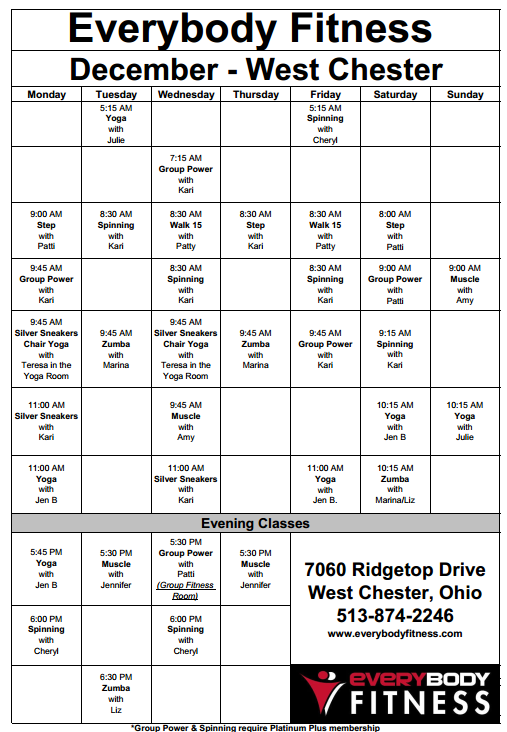 Everybody Fitness

December - West Chester

| Monday | Tuesday | Wednesday | Thursday | Friday | Saturday | Sunday |
|---|---|---|---|---|---|---|
| | 5:15 AM Yoga with Julie | | | 5:15 AM Spinning with Cheryl | | |
| | | 7:15 AM Group Power with Kari | | | | |
| 9:00 AM Step with Patti | 8:30 AM Spinning with Kari | 8:30 AM Walk 15 with Patty | 8:30 AM Step with Kari | 8:30 AM Walk 15 with Patty | 8:00 AM Step with Patti | |
| 9:45 AM Group Power with Kari | | 8:30 AM Spinning with Kari | | 8:30 AM Spinning with Kari | 9:00 AM Group Power with Patti | 9:00 AM Muscle with Amy |
| 9:45 AM Silver Sneakers Chair Yoga with Teresa in the Yoga Room | 9:45 AM Zumba with Marina | 9:45 AM Silver Sneakers Chair Yoga with Teresa in the Yoga Room | 9:45 AM Zumba with Marina | 9:45 AM Group Power with Kari | 9:15 AM Spinning with Kari | |
| 11:00 AM Silver Sneakers with Kari | | 9:45 AM Muscle with Amy | | | 10:15 AM Yoga with Jen B | 10:15 AM Yoga with Julie |
| 11:00 AM Yoga with Jen B | | 11:00 AM Silver Sneakers with Kari | | 11:00 AM Yoga with Jen B. | 10:15 AM Zumba with Marina/Liz | |

Evening Classes

| | | | |
|---|---|---|---|
| 5:45 PM Yoga with Jen B | 5:30 PM Muscle with Jennifer | 5:30 PM Group Power with Patti (Group Fitness Room) | 5:30 PM Muscle with Jennifer |
| 6:00 PM Spinning with Cheryl | | 6:00 PM Spinning with Cheryl | |
| | 6:30 PM Zumba with Liz | | |

7060 Ridgetop Drive
West Chester, Ohio
513-874-2246
www.everybodyfitness.com

EVERYBODY FITNESS

*Group Power & Spinning require Platinum Plus membership